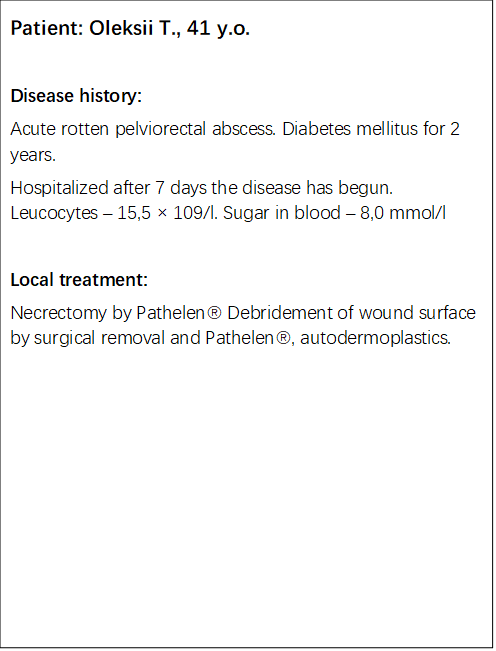 Patient: Oleksii T., 41 y.o.

Disease history:

Acute rotten pelviorectal abscess. Diabetes mellitus for 2 years.

Hospitalized after 7 days the disease has begun. Leucocytes – 15,5 × 109/l. Sugar in blood – 8,0 mmol/l

Local treatment:

Necrectomy by Pathelen® Debridement of wound surface by surgical removal and Pathelen®, autodermoplastics.